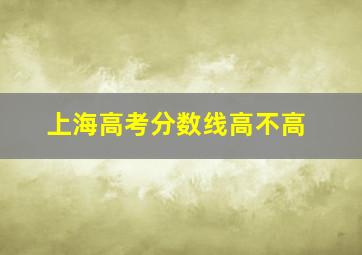 上海高考分数线高不高